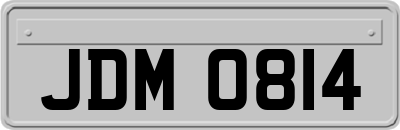 JDM 0814